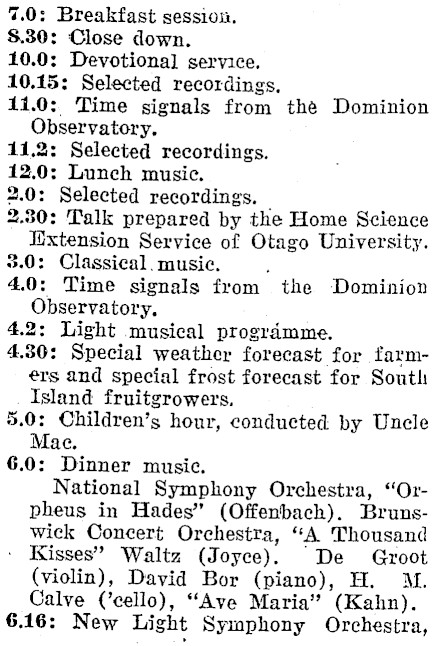 7.0: Breakfast session.
8.30: Close down.
10.0: Devotional service.
10.15: Selected recordings.
11.0: Time signals from the Dominion Observatory.
11.2: Selected recordings.
12.0: Lunch music.
2.0: Selected recordings.
2.30: Talk prepared by the Home Science Extension Service of Otago University.
3.0: Classical music.
4.0: Time signals from the Dominion Observatory.
4.2: Light musical programme.
4.30: Special weather forecast for farmers and special frost forecast for South Island fruitgrowers.
5.0: Children's hour, conducted by Uncle Mac.
6.0: Dinner music.

National Symphony Orchestra, "Orpheus in Hades" (Offenbach). Brunswick Concert Orchestra, "A Thousand Kisses" Waltz (Joyce). De Groot (violin), David Bor (piano), H. M. Calve ('cello), "Ave Maria" (Kahn).
6.16: New Light Symphony Orchestra,